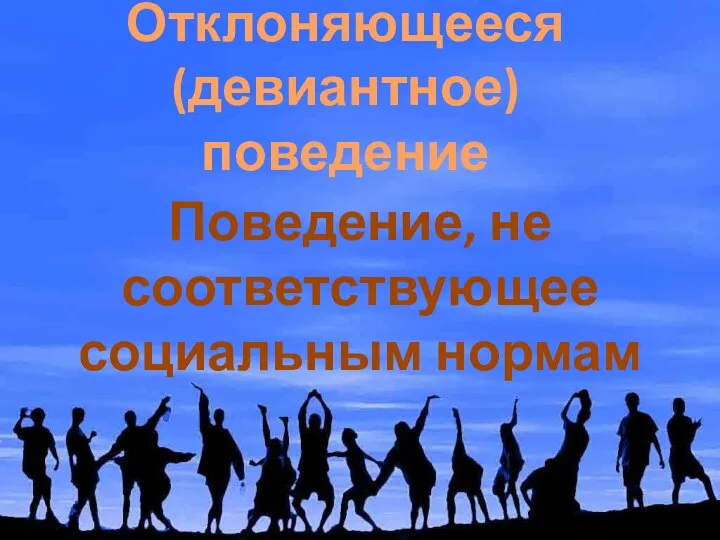 Отклоняющееся (девиантное) поведение

Поведение, не соответствующее социальным нормам